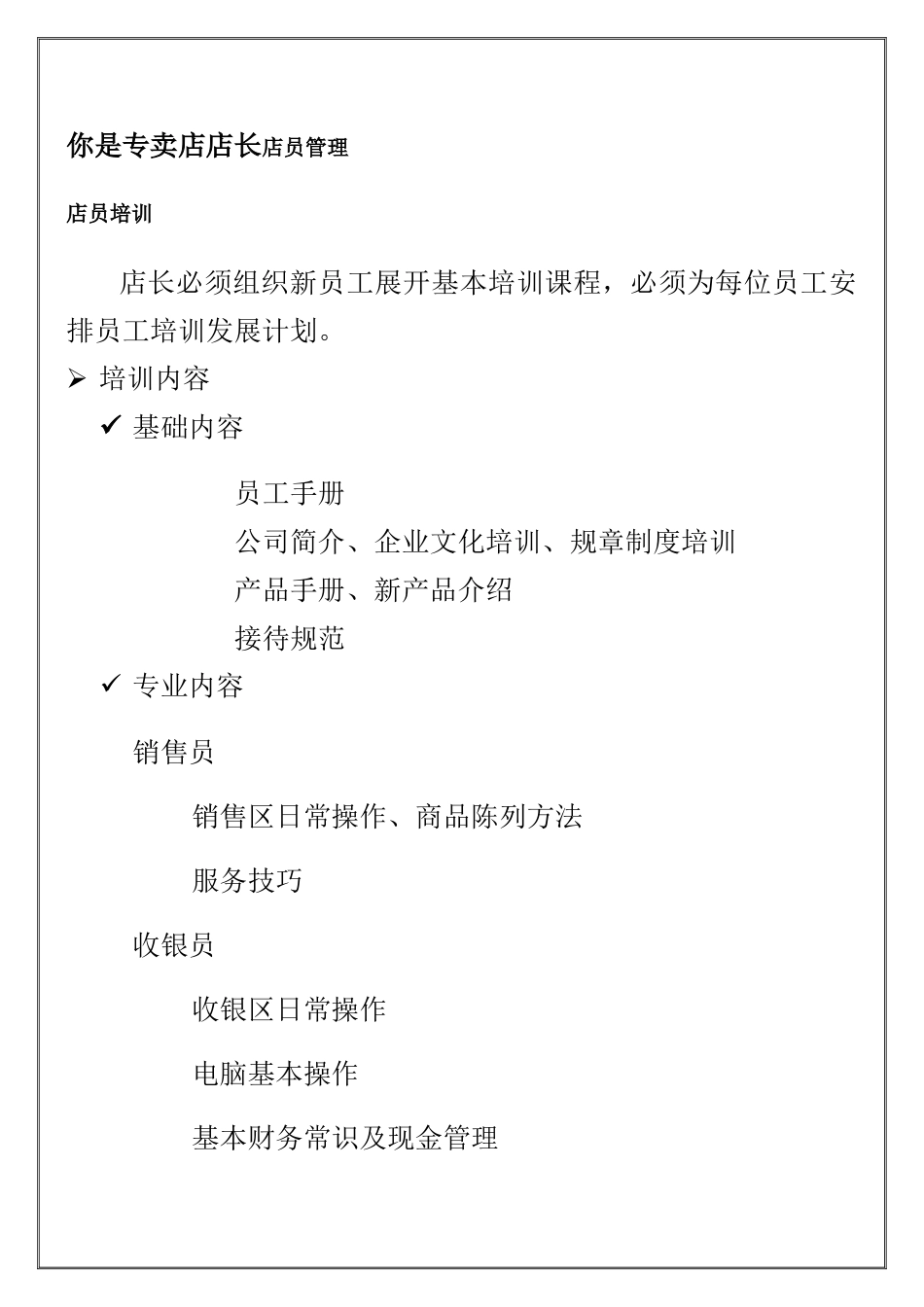 你是专卖店店长店员管理

店员培训

店长必须组织新员工展开基本培训课程，必须为每位员工安排员工培训发展计划。

➢ 培训内容

✓ 基础内容

员工手册

公司简介、企业文化培训、规章制度培训

产品手册、新产品介绍

接待规范

✓ 专业内容

销售员

销售区日常操作、商品陈列方法

服务技巧

收银员

收银区日常操作

电脑基本操作

基本财务常识及现金管理